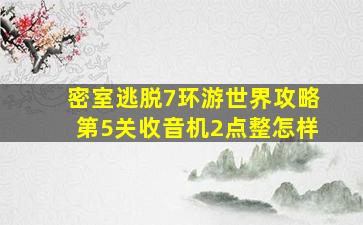 密室逃脱7环游世界攻略
第5关收音机2点整怎样